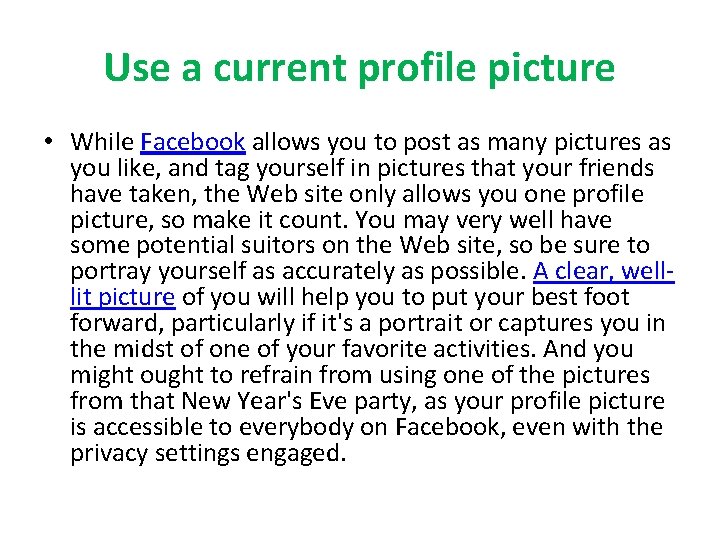 Use a current profile picture

• While Facebook allows you to post as many pictures as you like, and tag yourself in pictures that your friends have taken, the Web site only allows you one profile picture, so make it count. You may very well have some potential suitors on the Web site, so be sure to portray yourself as accurately as possible. A clear, well-lit picture of you will help you to put your best foot forward, particularly if it's a portrait or captures you in the midst of one of your favorite activities. And you might ought to refrain from using one of the pictures from that New Year's Eve party, as your profile picture is accessible to everybody on Facebook, even with the privacy settings engaged.